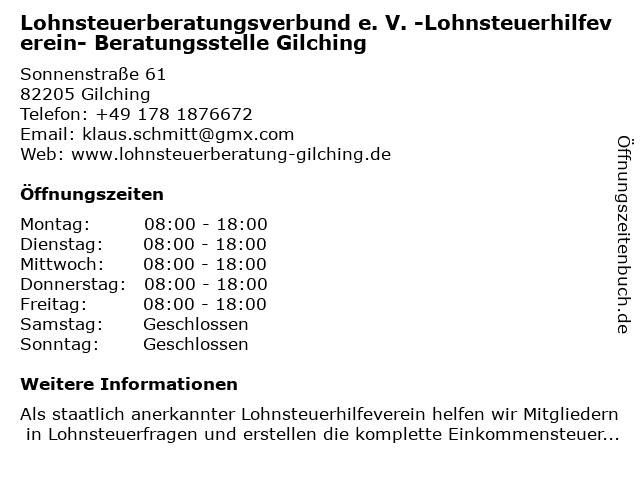 Lohnsteuerberatungsverbund e. V. -Lohnsteuerhilfeverein- Beratungsstelle Gilching

Sonnenstraße 61
82205 Gilching
Telefon: +49 178 1876672
Email: klaus.schmitt@gmx.com
Web: www.lohnsteuerberatung-gilching.de

Öffnungszeiten

Montag: 08:00 - 18:00
Dienstag: 08:00 - 18:00
Mittwoch: 08:00 - 18:00
Donnerstag: 08:00 - 18:00
Freitag: 08:00 - 18:00
Samstag: Geschlossen
Sonntag: Geschlossen

Weitere Informationen

Als staatlich anerkannter Lohnsteuerhilfeverein helfen wir Mitgliedern in Lohnsteuerfragen und erstellen die komplette Einkommensteuer...

Öffnungszeitenbuch.de